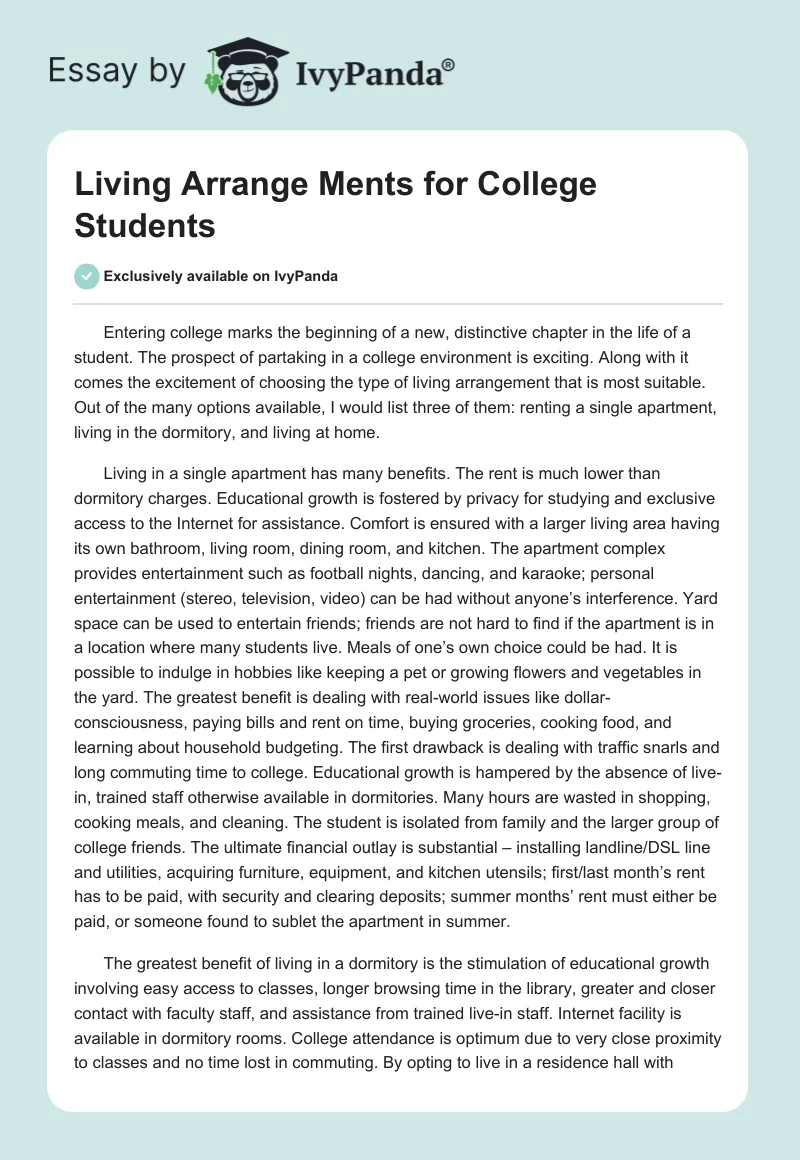 Essay by IvyPanda®

Living Arrange Ments for College Students

Exclusively available on IvyPanda

Entering college marks the beginning of a new, distinctive chapter in the life of a student. The prospect of partaking in a college environment is exciting. Along with it comes the excitement of choosing the type of living arrangement that is most suitable. Out of the many options available, I would list three of them: renting a single apartment, living in the dormitory, and living at home.

Living in a single apartment has many benefits. The rent is much lower than dormitory charges. Educational growth is fostered by privacy for studying and exclusive access to the Internet for assistance. Comfort is ensured with a larger living area having its own bathroom, living room, dining room, and kitchen. The apartment complex provides entertainment such as football nights, dancing, and karaoke; personal entertainment (stereo, television, video) can be had without anyone's interference. Yard space can be used to entertain friends; friends are not hard to find if the apartment is in a location where many students live. Meals of one's own choice could be had. It is possible to indulge in hobbies like keeping a pet or growing flowers and vegetables in the yard. The greatest benefit is dealing with real-world issues like dollar-consciousness, paying bills and rent on time, buying groceries, cooking food, and learning about household budgeting. The first drawback is dealing with traffic snarls and long commuting time to college. Educational growth is hampered by the absence of live-in, trained staff otherwise available in dormitories. Many hours are wasted in shopping, cooking meals, and cleaning. The student is isolated from family and the larger group of college friends. The ultimate financial outlay is substantial – installing landline/DSL line and utilities, acquiring furniture, equipment, and kitchen utensils; first/last month's rent has to be paid, with security and clearing deposits; summer months' rent must either be paid, or someone found to sublet the apartment in summer.

The greatest benefit of living in a dormitory is the stimulation of educational growth involving easy access to classes, longer browsing time in the library, greater and closer contact with faculty staff, and assistance from trained live-in staff. Internet facility is available in dormitory rooms. College attendance is optimum due to very close proximity to classes and no time lost in commuting. By opting to live in a residence hall with